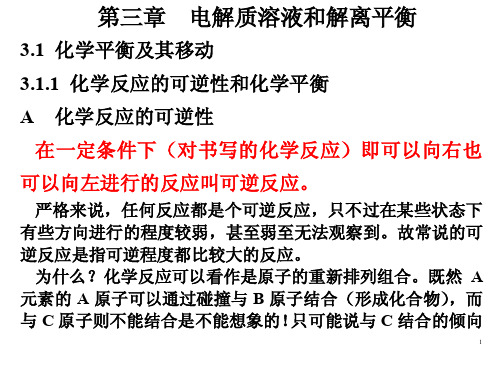 第三章　电解质溶液和解离平衡

3.1 化学平衡及其移动

3.1.1 化学反应的可逆性和化学平衡

A　化学反应的可逆性

在一定条件下（对书写的化学反应）即可以向右也可以向左进行的反应叫可逆反应。

严格来说，任何反应都是个可逆反应，只不过在某些状态下有些方向进行的程度较弱，甚至弱至无法观察到。故常说的可逆反应是指可逆程度都比较大的反应。

为什么？化学反应可以看作是原子的重新排列组合。既然 A 元素的 A 原子可以通过碰撞与 B 原子结合（形成化合物），而与 C 原子则不能结合是不能想象的！只可能说与 C 结合的倾向

1